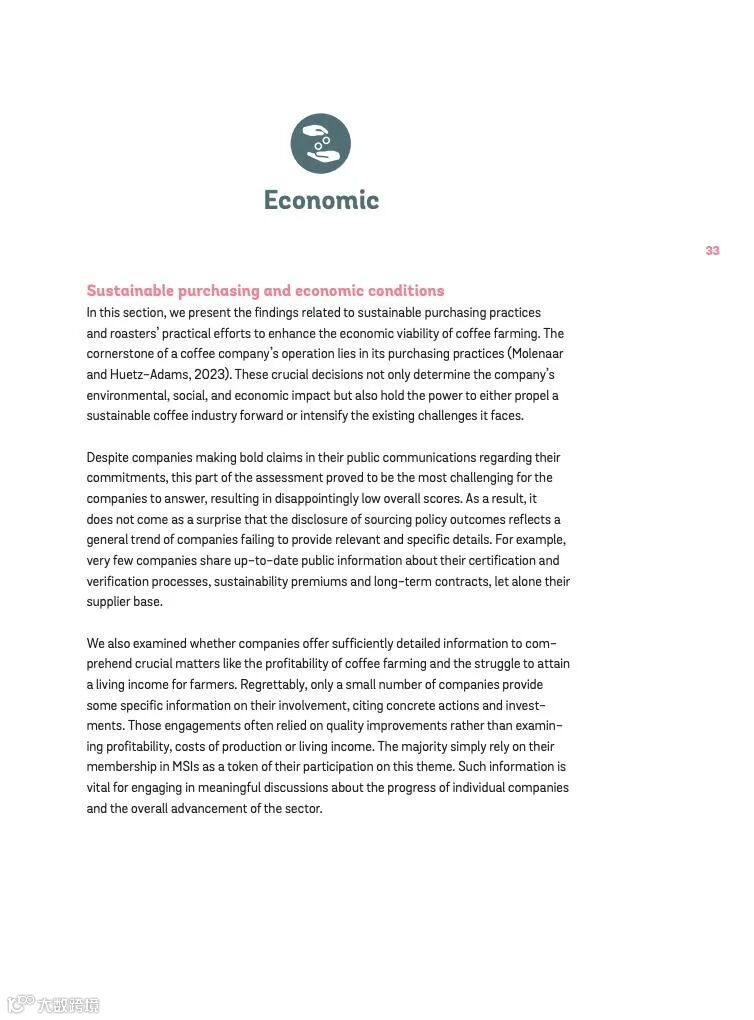 Economic

33

Sustainable purchasing and economic conditions
In this section, we present the findings related to sustainable purchasing practices and roasters' practical efforts to enhance the economic viability of coffee farming. The cornerstone of a coffee company's operation lies in its purchasing practices (Molenaar and Huetz-Adams, 2023). These crucial decisions not only determine the company's environmental, social, and economic impact but also hold the power to either propel a sustainable coffee industry forward or intensify the existing challenges it faces.

Despite companies making bold claims in their public communications regarding their commitments, this part of the assessment proved to be the most challenging for the companies to answer, resulting in disappointingly low overall scores. As a result, it does not come as a surprise that the disclosure of sourcing policy outcomes reflects a general trend of companies failing to provide relevant and specific details. For example, very few companies share up-to-date public information about their certification and verification processes, sustainability premiums and long-term contracts, let alone their supplier base.

We also examined whether companies offer sufficiently detailed information to comprehend crucial matters like the profitability of coffee farming and the struggle to attain a living income for farmers. Regrettably, only a small number of companies provide some specific information on their involvement, citing concrete actions and investments. Those engagements often relied on quality improvements rather than examining profitability, costs of production or living income. The majority simply rely on their membership in MSIs as a token of their participation on this theme. Such information is vital for engaging in meaningful discussions about the progress of individual companies and the overall advancement of the sector.

大数跨境